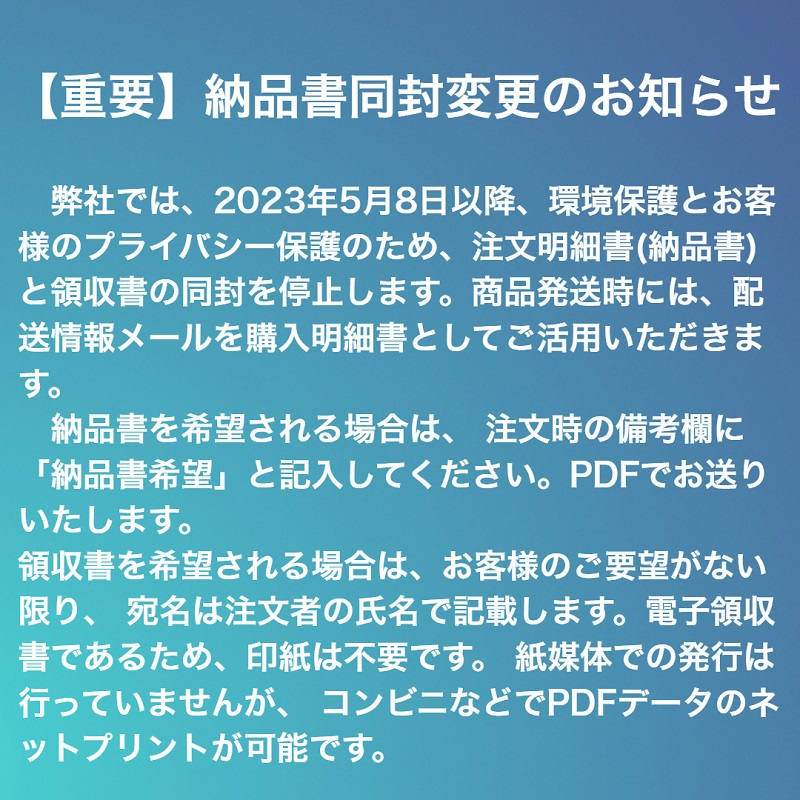 【重要】納品書同封変更のお知らせ

弊社では、2023年5月8日以降、環境保護とお客様のプライバシー保護のため、注文明細書(納品書)と領収書の同封を停止します。商品発送時には、配送情報メールを購入明細書としてご活用いただきます。

納品書を希望される場合は、 注文時の備考欄に「納品書希望」と記入してください。PDFでお送りいたします。
領収書を希望される場合は、お客様のご要望がない限り、 宛名は注文者の氏名で記載します。電子領収書であるため、印紙は不要です。 紙媒体での発行は行っていませんが、 コンビニなどでPDFデータのネットプリントが可能です。